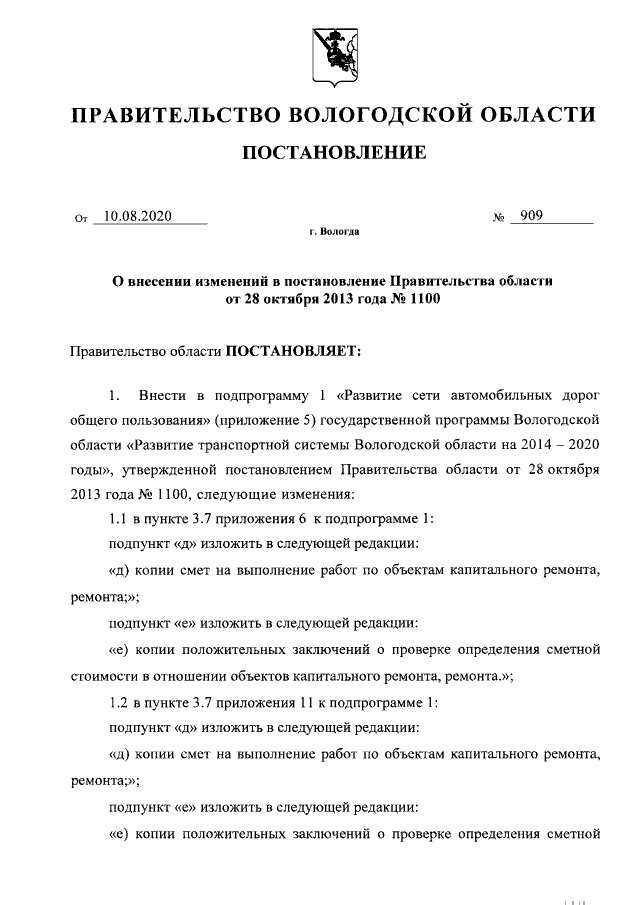 ПРАВИТЕЛЬСТВО ВОЛОГОДСКОЙ ОБЛАСТИ

ПОСТАНОВЛЕНИЕ

От 10.08.2020 № 909

г. Вологда

О внесении изменений в постановление Правительства области от 28 октября 2013 года № 1100

Правительство области ПОСТАНОВЛЯЕТ:

1. Внести в подпрограмму 1 «Развитие сети автомобильных дорог общего пользования» (приложение 5) государственной программы Вологодской области «Развитие транспортной системы Вологодской области на 2014 – 2020 годы», утвержденной постановлением Правительства области от 28 октября 2013 года № 1100, следующие изменения:

1.1 в пункте 3.7 приложения 6 к подпрограмме 1:

подпункт «д» изложить в следующей редакции:

«д) копии смет на выполнение работ по объектам капитального ремонта, ремонта;»;

подпункт «е» изложить в следующей редакции:

«е) копии положительных заключений о проверке определения сметной стоимости в отношении объектов капитального ремонта, ремонта.»;

1.2 в пункте 3.7 приложения 11 к подпрограмме 1:

подпункт «д» изложить в следующей редакции:

«д) копии смет на выполнение работ по объектам капитального ремонта, ремонта;»;

подпункт «е» изложить в следующей редакции:

«е) копии положительных заключений о проверке определения сметной